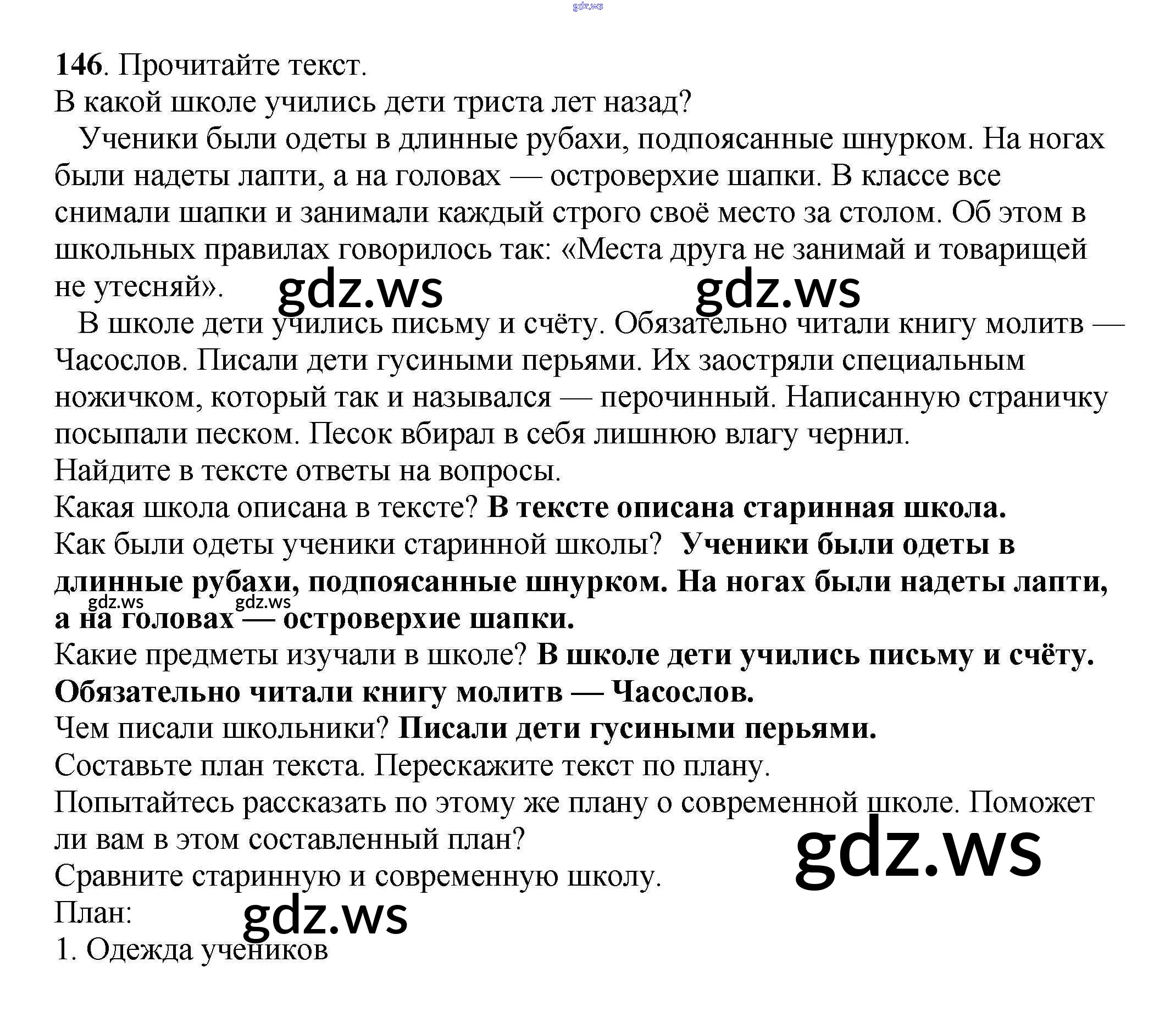 146. Прочитайте текст.
В какой школе учились дети триста лет назад?

Ученики были одеты в длинные рубахи, подпоясанные шнурком. На ногах были надеты лапти, а на головах — островерхие шапки. В классе все снимали шапки и занимали каждый строго своё место за столом. Об этом в школьных правилах говорилось так: «Места друга не занимай и товарищей не утесняй».

В школе дети учились письму и счёту. Обязательно читали книгу молитв — Часослов. Писали дети гусиными перьями. Их заостряли специальным ножичком, который так и назывался — перочинный. Написанную страничку посыпали песком. Песок вбирал в себя лишнюю влагу чернил.

Найдите в тексте ответы на вопросы.
Какая школа описана в тексте? В тексте описана старинная школа.
Как были одеты ученики старинной школы? Ученики были одеты в длинные рубахи, подпоясанные шнурком. На ногах были надеты лапти, а на головах — островерхие шапки.
Какие предметы изучали в школе? В школе дети учились письму и счёту. Обязательно читали книгу молитв — Часослов.
Чем писали школьники? Писали дети гусиными перьями.
Составьте план текста. Перескажите текст по плану.
Попытайтесь рассказать по этому же плану о современной школе. Поможет ли вам в этом составленный план?
Сравните старинную и современную школу.
План:
1. Одежда учеников

gdz.ws